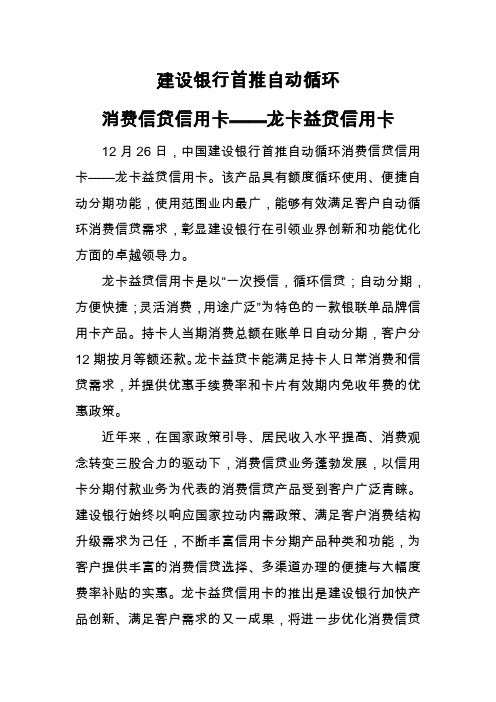 建设银行首推自动循环

消费信贷信用卡——龙卡益贷信用卡

12 月 26 日，中国建设银行首推自动循环消费信贷信用卡——龙卡益贷信用卡。该产品具有额度循环使用、便捷自动分期功能，使用范围业内最广，能够有效满足客户自动循环消费信贷需求，彰显建设银行在引领业界创新和功能优化方面的卓越领导力。

龙卡益贷信用卡是以“一次授信，循环信贷；自动分期，方便快捷；灵活消费，用途广泛”为特色的一款银联单品牌信用卡产品。持卡人当期消费总额在账单日自动分期，客户分 12 期按月等额还款。龙卡益贷卡能满足持卡人日常消费和信贷需求，并提供优惠手续费率和卡片有效期内免收年费的优惠政策。

近年来，在国家政策引导、居民收入水平提高、消费观念转变三股合力的驱动下，消费信贷业务蓬勃发展，以信用卡分期付款业务为代表的消费信贷产品受到客户广泛青睐。建设银行始终以响应国家拉动内需政策、满足客户消费结构升级需求为己任，不断丰富信用卡分期产品种类和功能，为客户提供丰富的消费信贷选择、多渠道办理的便捷与大幅度费率补贴的实惠。龙卡益贷信用卡的推出是建设银行加快产品创新、满足客户需求的又一成果，将进一步优化消费信贷